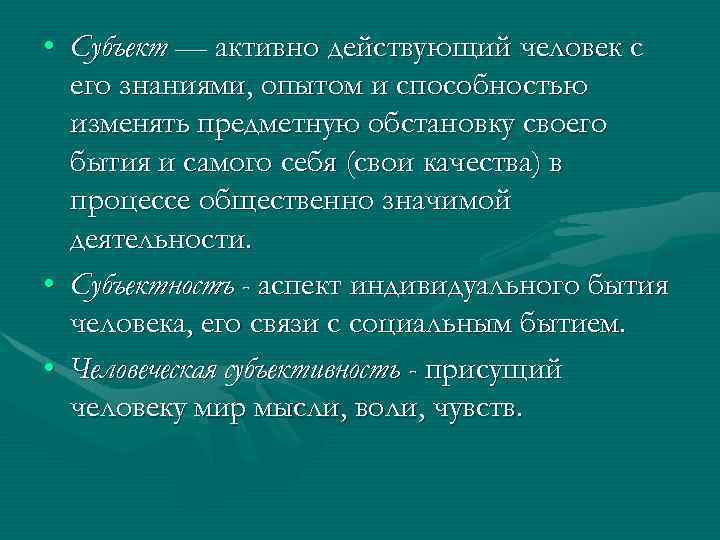 • Субъект — активно действующий человек с его знаниями, опытом и способностью изменять предметную обстановку своего бытия и самого себя (свои качества) в процессе общественно значимой деятельности.

• Субъектность - аспект индивидуального бытия человека, его связи с социальным бытием.

• Человеческая субъективность - присущий человеку мир мысли, воли, чувств.